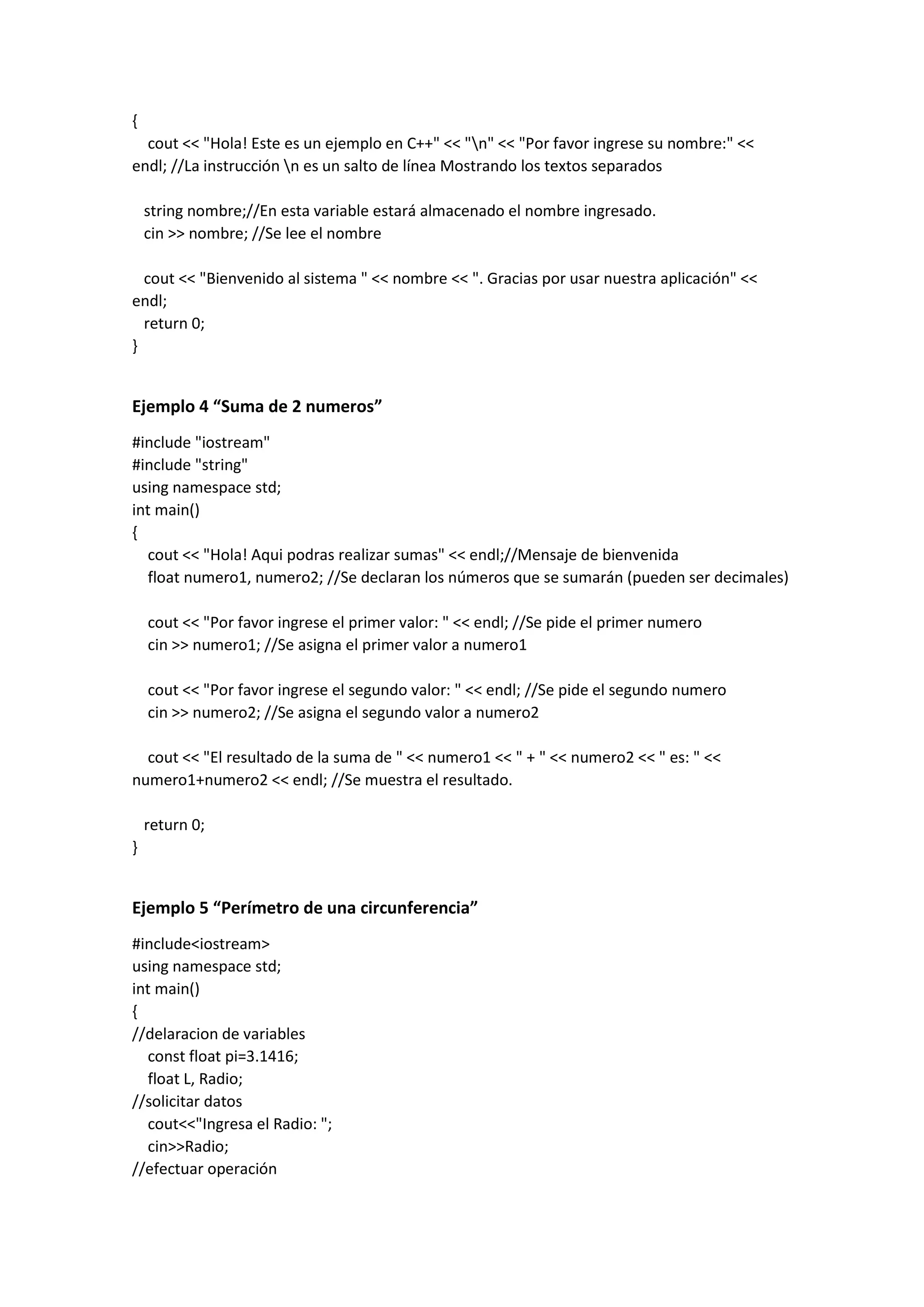 {
cout << "Hola! Este es un ejemplo en C++" << "\n" << "Por favor ingrese su nombre:" << endl; //La instrucción \n es un salto de línea Mostrando los textos separados

string nombre;//En esta variable estará almacenado el nombre ingresado.
cin >> nombre; //Se lee el nombre

cout << "Bienvenido al sistema " << nombre << ". Gracias por usar nuestra aplicación" << endl;
return 0;
}

Ejemplo 4 “Suma de 2 numeros”

#include "iostream"
#include "string"
using namespace std;
int main()
{
cout << "Hola! Aqui podras realizar sumas" << endl;//Mensaje de bienvenida
float numero1, numero2; //Se declaran los números que se sumarán (pueden ser decimales)

cout << "Por favor ingrese el primer valor: " << endl; //Se pide el primer numero
cin >> numero1; //Se asigna el primer valor a numero1

cout << "Por favor ingrese el segundo valor: " << endl; //Se pide el segundo numero
cin >> numero2; //Se asigna el segundo valor a numero2

cout << "El resultado de la suma de " << numero1 << " + " << numero2 << " es: " << numero1+numero2 << endl; //Se muestra el resultado.

return 0;
}

Ejemplo 5 “Perímetro de una circunferencia”

#include<iostream>
using namespace std;
int main()
{
//delaracion de variables
const float pi=3.1416;
float L, Radio;
//solicitar datos
cout<<"Ingresa el Radio: ";
cin>>Radio;
//efectuar operación